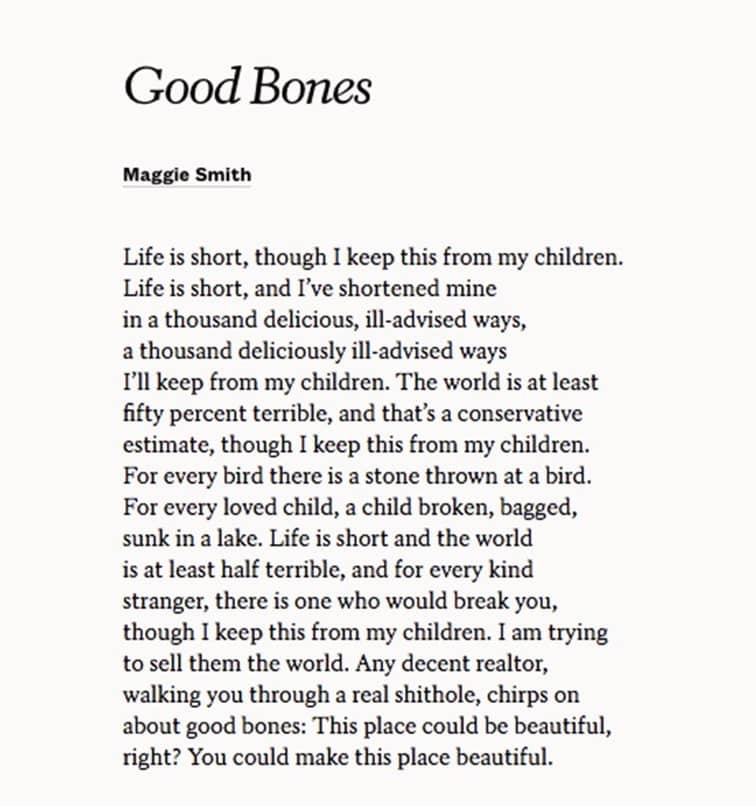 Good Bones

Maggie Smith

Life is short, though I keep this from my children.
Life is short, and I've shortened mine
in a thousand delicious, ill-advised ways,
a thousand deliciously ill-advised ways
I'll keep from my children. The world is at least
fifty percent terrible, and that's a conservative
estimate, though I keep this from my children.
For every bird there is a stone thrown at a bird.
For every loved child, a child broken, bagged,
sunk in a lake. Life is short and the world
is at least half terrible, and for every kind
stranger, there is one who would break you,
though I keep this from my children. I am trying
to sell them the world. Any decent realtor,
walking you through a real shithole, chirps on
about good bones: This place could be beautiful,
right? You could make this place beautiful.